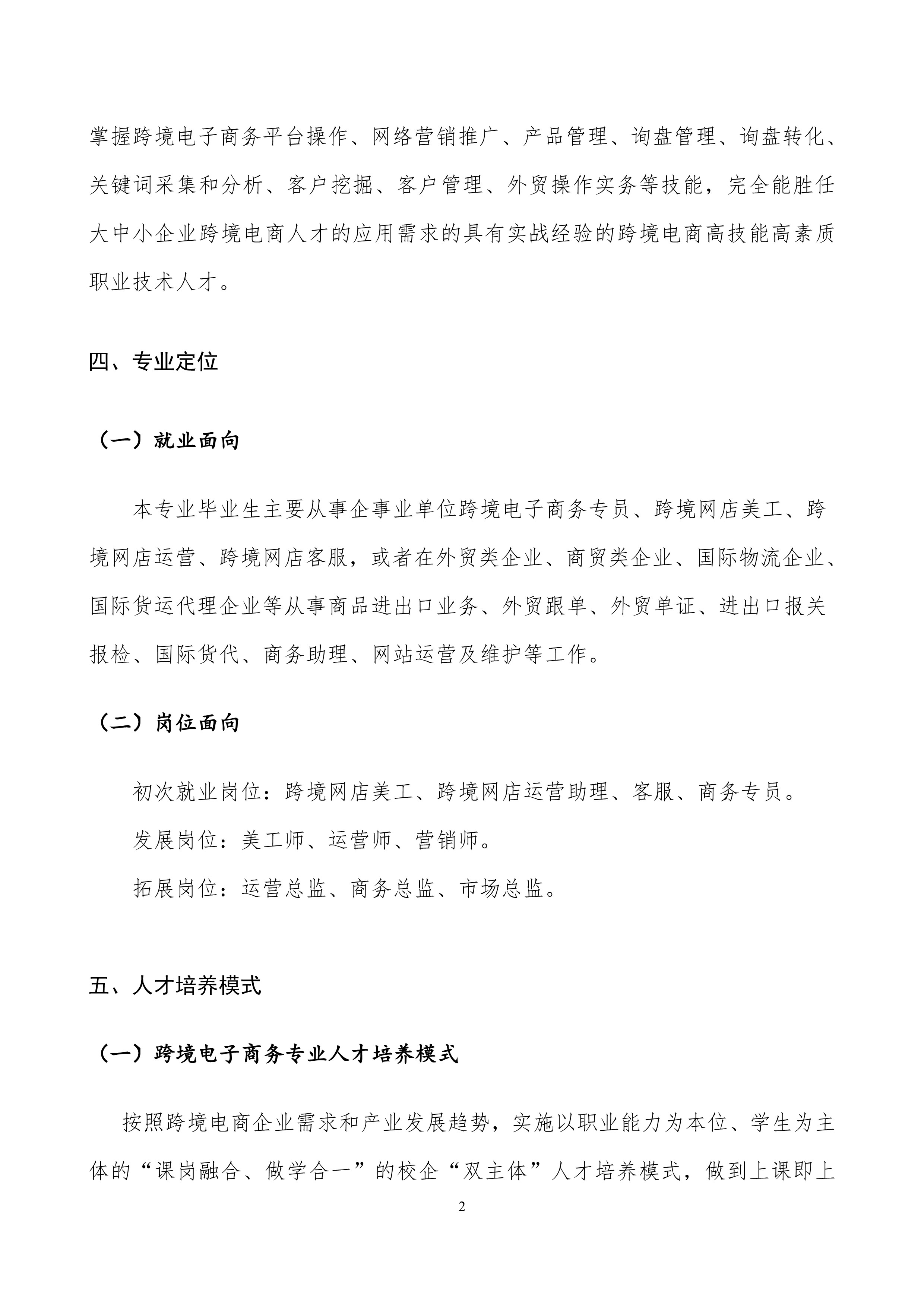 掌握跨境电子商务平台操作、网络营销推广、产品管理、询盘管理、询盘转化、关键词采集和分析、客户挖掘、客户管理、外贸操作实务等技能，完全能胜任大中小企业跨境电商人才的应用需求的具有实战经验的跨境电商高技能高素质职业技术人才。

四、专业定位

（一）就业面向

本专业毕业生主要从事企事业单位跨境电子商务专员、跨境网店美工、跨境网店运营、跨境网店客服，或者在外贸类企业、商贸类企业、国际物流企业、国际货运代理企业等从事商品进出口业务、外贸跟单、外贸单证、进出口报关报检、国际货代、商务助理、网站运营及维护等工作。

（二）岗位面向

初次就业岗位：跨境网店美工、跨境网店运营助理、客服、商务专员。

发展岗位：美工师、运营师、营销师。

拓展岗位：运营总监、商务总监、市场总监。

五、人才培养模式

（一）跨境电子商务专业人才培养模式

按照跨境电商企业需求和产业发展趋势，实施以职业能力为本位、学生为主体的“课岗融合、做学合一”的校企“双主体”人才培养模式，做到上课即上

2